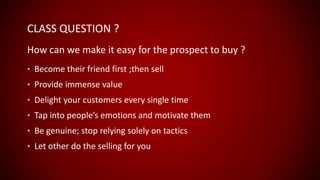 CLASS QUESTION ?

How can we make it easy for the prospect to buy ?

• Become their friend first ;then sell
• Provide immense value
• Delight your customers every single time
• Tap into people's emotions and motivate them
• Be genuine; stop relying solely on tactics
• Let other do the selling for you